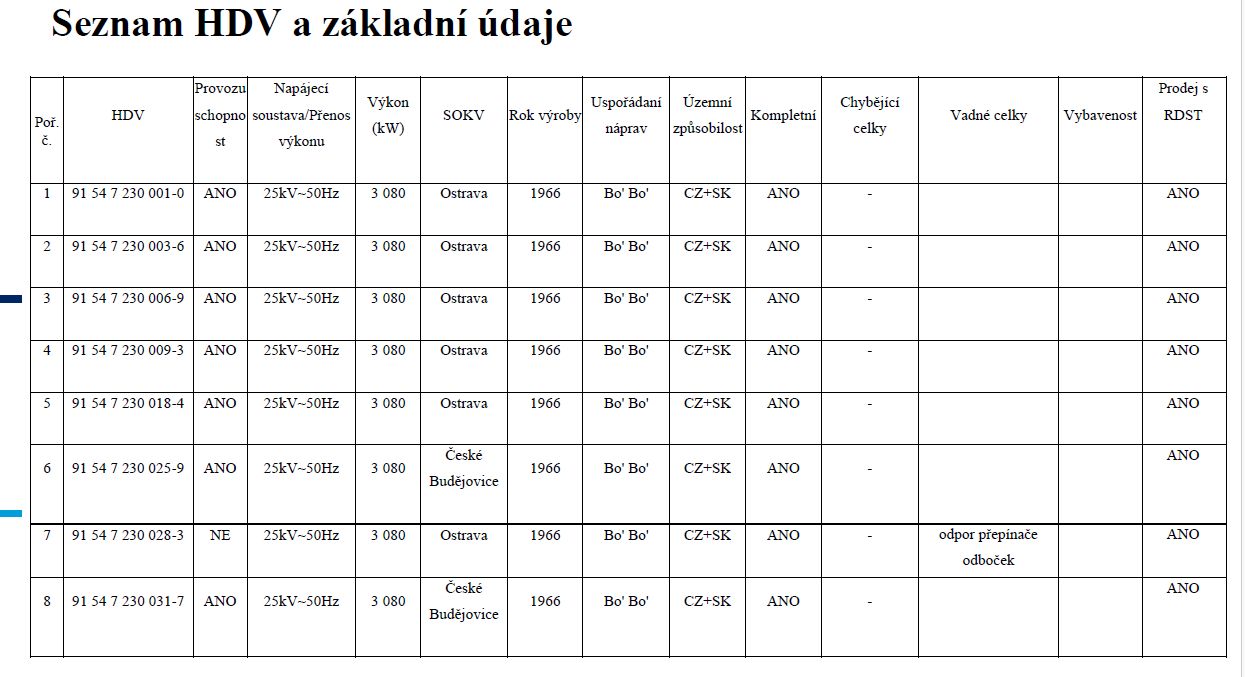 Seznam HDV a základní údaje

| Poř. č. | HDV | Provozuschopnost | Napájecí soustava/Přenos výkonu | Výkon (kW) | SOKV | Rok výroby | Uspořádání náprav | Územní způsobilost | Kompletní | Chybějící celky | Vadné celky | Vybavenost | Prodej s RDST |
|---|---|---|---|---|---|---|---|---|---|---|---|---|---|
| 1 | 91 54 7 230 001-0 | ANO | 25kV~50Hz | 3 080 | Ostrava | 1966 | Bo' Bo' | CZ+SK | ANO | - | | | ANO |
| 2 | 91 54 7 230 003-6 | ANO | 25kV~50Hz | 3 080 | Ostrava | 1966 | Bo' Bo' | CZ+SK | ANO | - | | | ANO |
| 3 | 91 54 7 230 006-9 | ANO | 25kV~50Hz | 3 080 | Ostrava | 1966 | Bo' Bo' | CZ+SK | ANO | - | | | ANO |
| 4 | 91 54 7 230 009-3 | ANO | 25kV~50Hz | 3 080 | Ostrava | 1966 | Bo' Bo' | CZ+SK | ANO | - | | | ANO |
| 5 | 91 54 7 230 018-4 | ANO | 25kV~50Hz | 3 080 | Ostrava | 1966 | Bo' Bo' | CZ+SK | ANO | - | | | ANO |
| 6 | 91 54 7 230 025-9 | ANO | 25kV~50Hz | 3 080 | České Budějovice | 1966 | Bo' Bo' | CZ+SK | ANO | - | | | ANO |
| 7 | 91 54 7 230 028-3 | NE | 25kV~50Hz | 3 080 | Ostrava | 1966 | Bo' Bo' | CZ+SK | ANO | - | odpor přepínače odboček | | ANO |
| 8 | 91 54 7 230 031-7 | ANO | 25kV~50Hz | 3 080 | České Budějovice | 1966 | Bo' Bo' | CZ+SK | ANO | - | | | ANO |